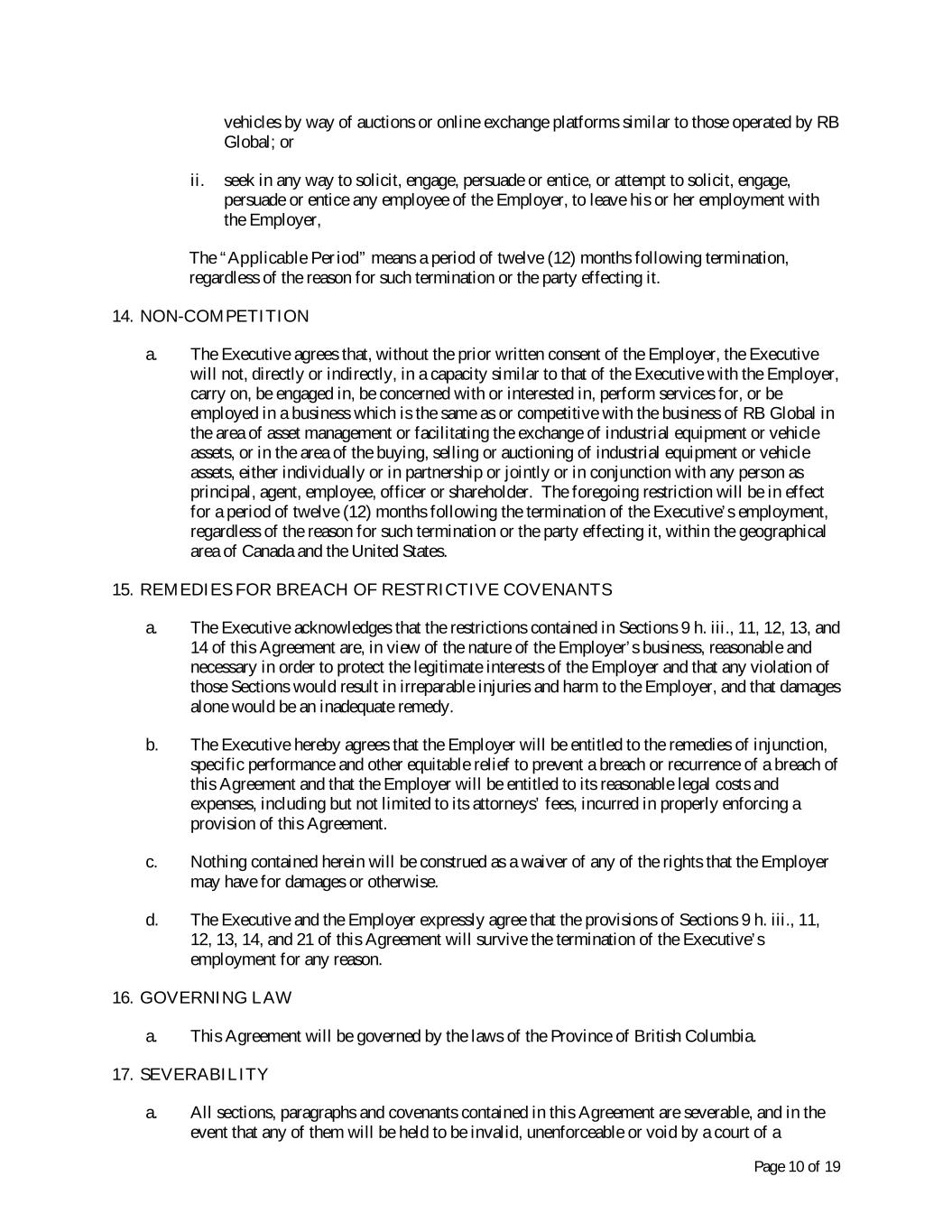 vehicles by way of auctions or online exchange platforms similar to those operated by RB Global; or

ii. seek in any way to solicit, engage, persuade or entice, or attempt to solicit, engage, persuade or entice any employee of the Employer, to leave his or her employment with the Employer,

The "Applicable Period" means a period of twelve (12) months following termination, regardless of the reason for such termination or the party effecting it.

14. NON-COMPETITION

a. The Executive agrees that, without the prior written consent of the Employer, the Executive will not, directly or indirectly, in a capacity similar to that of the Executive with the Employer, carry on, be engaged in, be concerned with or interested in, perform services for, or be employed in a business which is the same as or competitive with the business of RB Global in the area of asset management or facilitating the exchange of industrial equipment or vehicle assets, or in the area of the buying, selling or auctioning of industrial equipment or vehicle assets, either individually or in partnership or jointly or in conjunction with any person as principal, agent, employee, officer or shareholder. The foregoing restriction will be in effect for a period of twelve (12) months following the termination of the Executive's employment, regardless of the reason for such termination or the party effecting it, within the geographical area of Canada and the United States.

15. REMEDIES FOR BREACH OF RESTRICTIVE COVENANTS

a. The Executive acknowledges that the restrictions contained in Sections 9 h. iii., 11, 12, 13, and 14 of this Agreement are, in view of the nature of the Employer's business, reasonable and necessary in order to protect the legitimate interests of the Employer and that any violation of those Sections would result in irreparable injuries and harm to the Employer, and that damages alone would be an inadequate remedy.

b. The Executive hereby agrees that the Employer will be entitled to the remedies of injunction, specific performance and other equitable relief to prevent a breach or recurrence of a breach of this Agreement and that the Employer will be entitled to its reasonable legal costs and expenses, including but not limited to its attorneys' fees, incurred in properly enforcing a provision of this Agreement.

c. Nothing contained herein will be construed as a waiver of any of the rights that the Employer may have for damages or otherwise.

d. The Executive and the Employer expressly agree that the provisions of Sections 9 h. iii., 11, 12, 13, 14, and 21 of this Agreement will survive the termination of the Executive's employment for any reason.

16. GOVERNING LAW

a. This Agreement will be governed by the laws of the Province of British Columbia.

17. SEVERABILITY

a. All sections, paragraphs and covenants contained in this Agreement are severable, and in the event that any of them will be held to be invalid, unenforceable or void by a court of a

Page 10 of 19